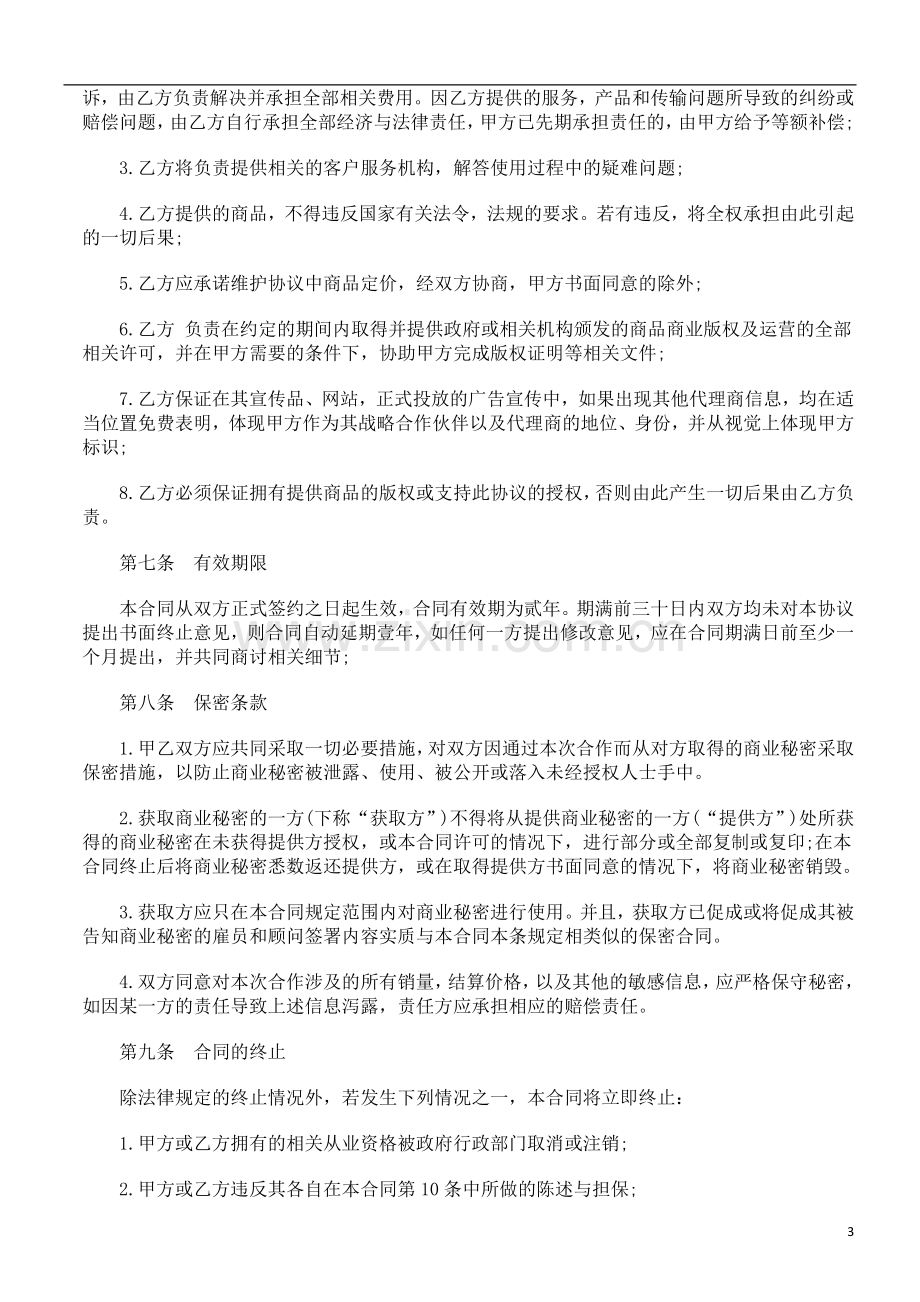 诉，由乙方负责解决并承担全部相关费用。因乙方提供的服务，产品和传输问题所导致的纠纷或赔偿问题，由乙方自行承担全部经济与法律责任，甲方已先期承担责任的，由甲方给予等额补偿；

3.乙方将负责提供相关的客户服务机构，解答使用过程中的疑难问题；

4.乙方提供的商品，不得违反国家有关法令，法规的要求。若有违反，将全权承担由此引起的一切后果；

5.乙方应承诺维护协议中商品定价，经双方协商，甲方书面同意的除外；

6.乙方 负责在约定的期间内取得并提供政府或相关机构颁发的商品商业版权及运营的全部相关许可，并在甲方需要的条件下，协助甲方完成版权证明等相关文件；

7.乙方保证在其宣传品、网站，正式投放的广告宣传中，如果出现其他代理商信息，均在适当位置免费表明，体现甲方作为其战略合作伙伴以及代理商的地位、身份，并从视觉上体现甲方标识；

8.乙方必须保证拥有提供商品的版权或支持此协议的授权，否则由此产生一切后果由乙方负责。

第七条 有效期限

本合同从双方正式签约之日起生效，合同有效期为贰年。期满前三十日内双方均未对本协议提出书面终止意见，则合同自动延期壹年，如任何一方提出修改意见，应在合同期满日前至少一个月提出，并共同商讨相关细节；

第八条 保密条款

1.甲乙双方应共同采取一切必要措施，对双方因通过本次合作而从对方取得的商业秘密采取保密措施，以防止商业秘密被泄露、使用、被公开或落入未经授权人士手中。

2.获取商业秘密的一方(下称“获取方”)不得将从提供商业秘密的一方(“提供方”)处所获得的商业秘密在未获得提供方授权，或本合同许可的情况下，进行部分或全部复制或复印;在本合同终止后将商业秘密悉数返还提供方，或在取得提供方书面同意的情况下，将商业秘密销毁。

3.获取方应只在本合同规定范围内对商业秘密进行使用。并且，获取方已促成或将促成其被告知商业秘密的雇员和顾问签署内容实质与本合同本条规定相类似的保密合同。

4.双方同意对本次合作涉及的所有销量，结算价格，以及其他的敏感信息，应严格保守秘密，如因某一方的责任导致上述信息泻露，责任方应承担相应的赔偿责任。

第九条 合同的终止

除法律规定的终止情况外，若发生下列情况之一，本合同将立即终止：

1.甲方或乙方拥有的相关从业资格被政府行政部门取消或注销；

2.甲方或乙方违反其各自在本合同第10条中所做的陈述与担保；

3

www.zixin.com.cn